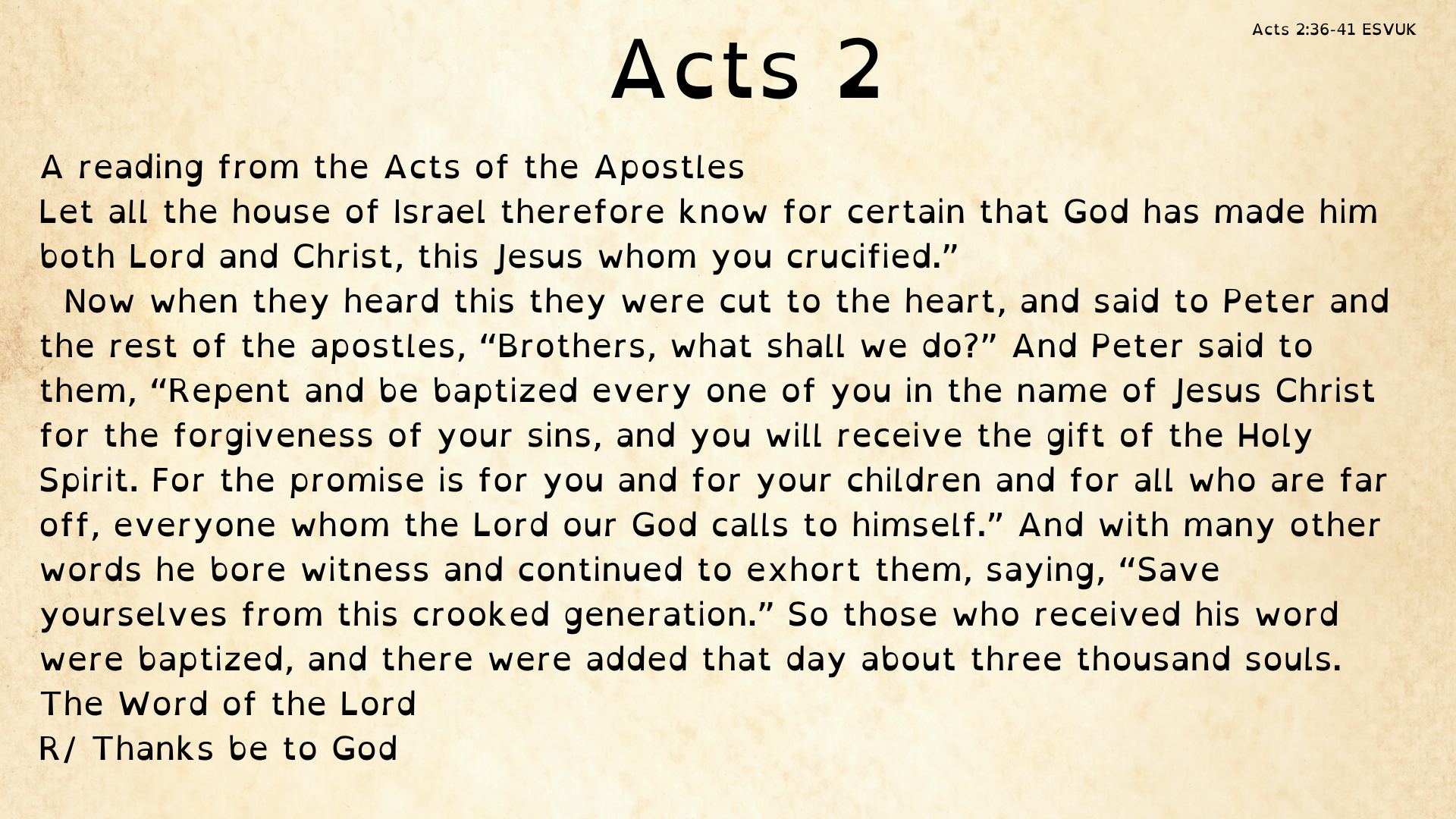 Acts 2:36-41 ESVUK

Acts 2

A reading from the Acts of the Apostles
Let all the house of Israel therefore know for certain that God has made him both Lord and Christ, this Jesus whom you crucified.”

Now when they heard this they were cut to the heart, and said to Peter and the rest of the apostles, “Brothers, what shall we do?” And Peter said to them, “Repent and be baptized every one of you in the name of Jesus Christ for the forgiveness of your sins, and you will receive the gift of the Holy Spirit. For the promise is for you and for your children and for all who are far off, everyone whom the Lord our God calls to himself.” And with many other words he bore witness and continued to exhort them, saying, “Save yourselves from this crooked generation.” So those who received his word were baptized, and there were added that day about three thousand souls.
The Word of the Lord
R/ Thanks be to God